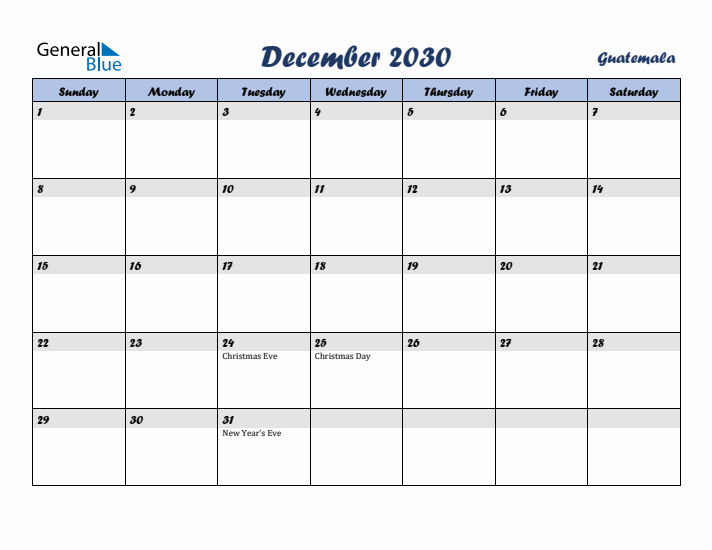 General Blue

December 2030

Guatemala

| Sunday | Monday | Tuesday | Wednesday | Thursday | Friday | Saturday |
|---|---|---|---|---|---|---|
| 1 | 2 | 3 | 4 | 5 | 6 | 7 |
| 8 | 9 | 10 | 11 | 12 | 13 | 14 |
| 15 | 16 | 17 | 18 | 19 | 20 | 21 |
| 22 | 23 | 24 Christmas Eve | 25 Christmas Day | 26 | 27 | 28 |
| 29 | 30 | 31 New Year's Eve | | | | |